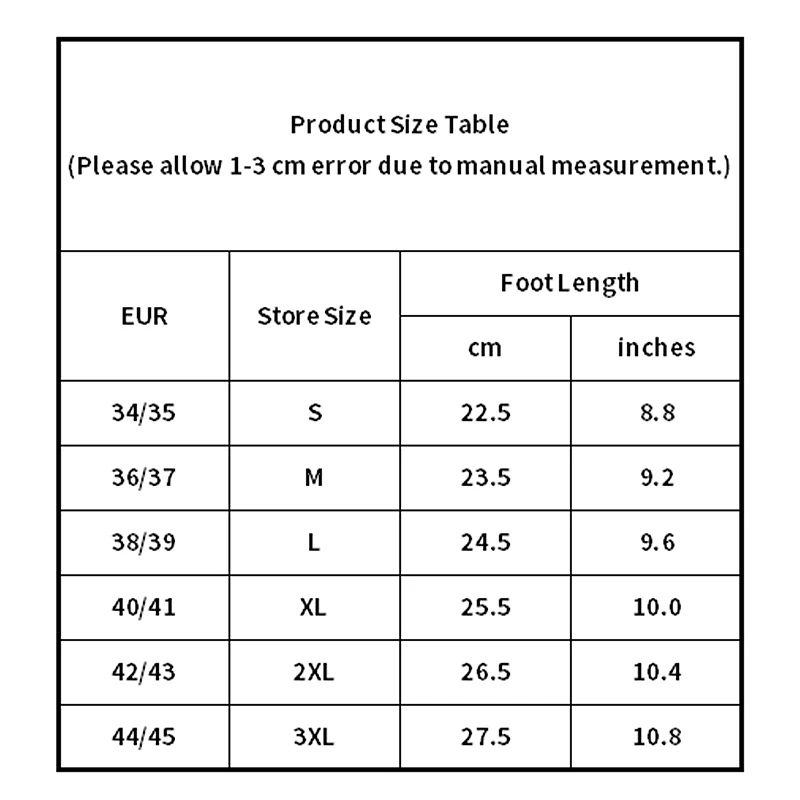 Product Size Table
(Please allow 1-3 cm error due to manual measurement.)

| EUR | Store Size | Foot Length cm | Foot Length inches |
|---|---|---|---|
| 34/35 | S | 22.5 | 8.8 |
| 36/37 | M | 23.5 | 9.2 |
| 38/39 | L | 24.5 | 9.6 |
| 40/41 | XL | 25.5 | 10.0 |
| 42/43 | 2XL | 26.5 | 10.4 |
| 44/45 | 3XL | 27.5 | 10.8 |